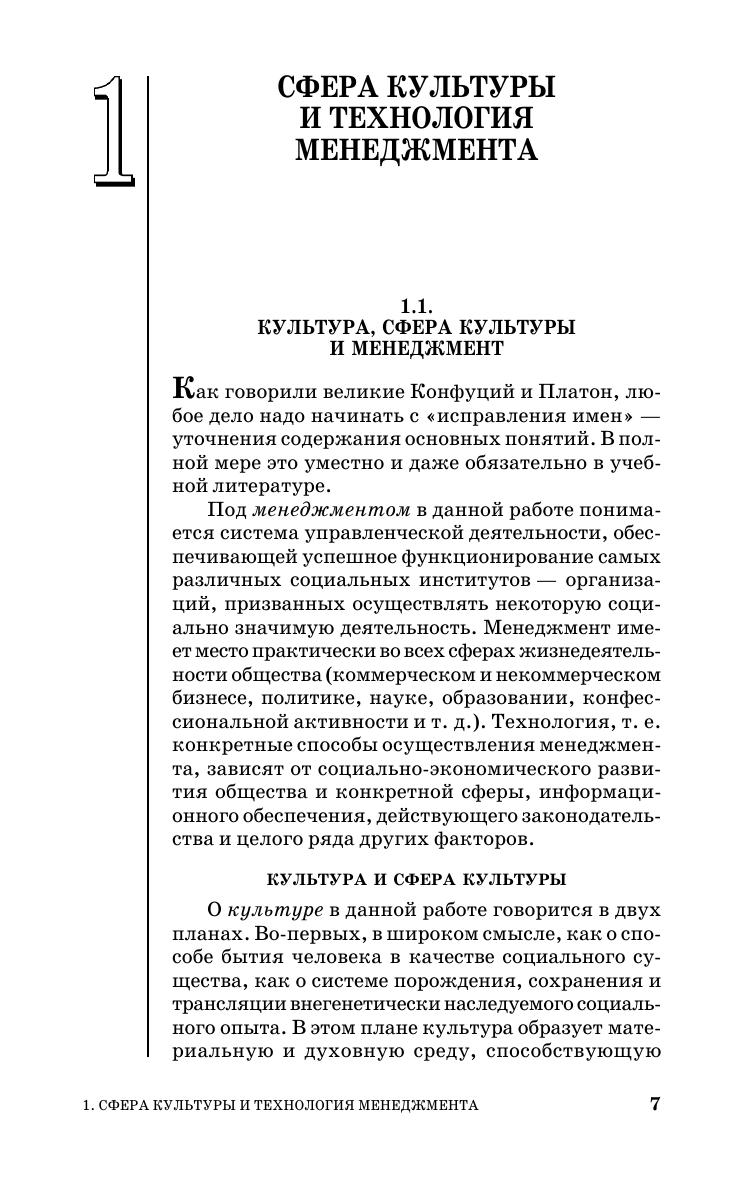 1

СФЕРА КУЛЬТУРЫ И ТЕХНОЛОГИЯ МЕНЕДЖМЕНТА

1.1.
КУЛЬТУРА, СФЕРА КУЛЬТУРЫ И МЕНЕДЖМЕНТ

Как говорили великие Конфуций и Платон, любое дело надо начинать с «исправления имен» — уточнения содержания основных понятий. В полной мере это уместно и даже обязательно в учебной литературе.

Под менеджментом в данной работе понимается система управленческой деятельности, обеспечивающей успешное функционирование самых различных социальных институтов — организаций, призванных осуществлять некоторую социально значимую деятельность. Менеджмент имеет место практически во всех сферах жизнедеятельности общества (коммерческом и некоммерческом бизнесе, политике, науке, образовании, конфессиональной активности и т. д.). Технология, т. е. конкретные способы осуществления менеджмента, зависят от социально-экономического развития общества и конкретной сферы, информационного обеспечения, действующего законодательства и целого ряда других факторов.

КУЛЬТУРА И СФЕРА КУЛЬТУРЫ

О культуре в данной работе говорится в двух планах. Во-первых, в широком смысле, как о способе бытия человека в качестве социального существа, как о системе порождения, сохранения и трансляции внегенетически наследуемого социального опыта. В этом плане культура образует материальную и духовную среду, способствующую

1. СФЕРА КУЛЬТУРЫ И ТЕХНОЛОГИЯ МЕНЕДЖМЕНТА 7